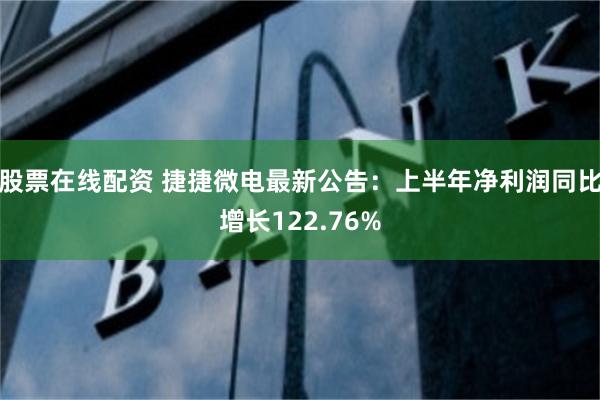 股票在线配资 捷捷微电最新公告：上半年净利润同比增长122.76%

BANK